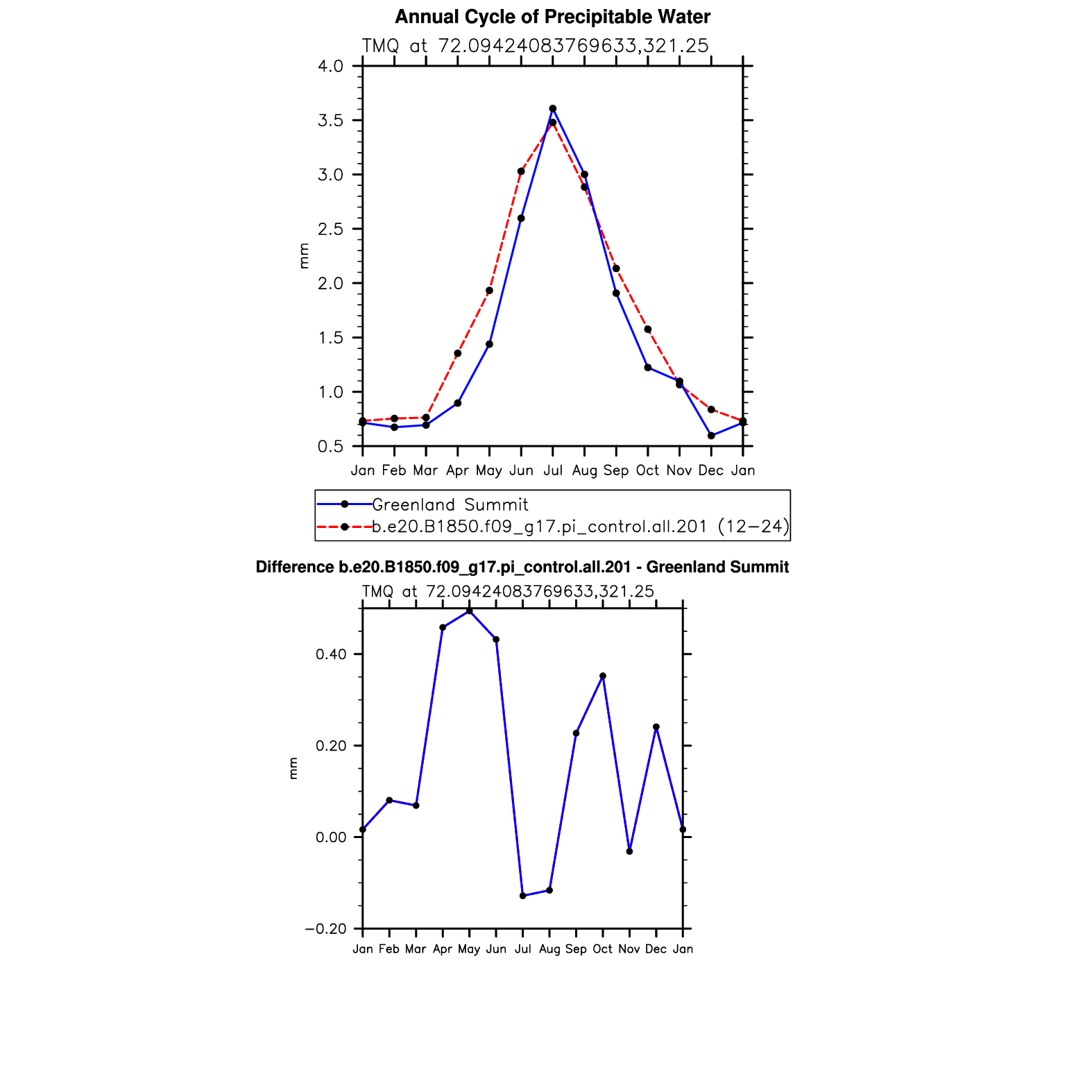 Annual Cycle of Precipitable Water

TMQ at 72.09424083769633,321.25

4.0
3.5
3.0
2.5
2.0
1.5
1.0
0.5

mm

Jan Feb Mar Apr May Jun Jul Aug Sep Oct Nov Dec Jan

Greenland Summit
b.e20.B1850.f09_g17.pi_control.all.201 (12−24)

Difference b.e20.B1850.f09_g17.pi_control.all.201 - Greenland Summit

TMQ at 72.09424083769633,321.25

0.40
0.20
0.00
−0.20

mm

Jan Feb Mar Apr May Jun Jul Aug Sep Oct Nov Dec Jan